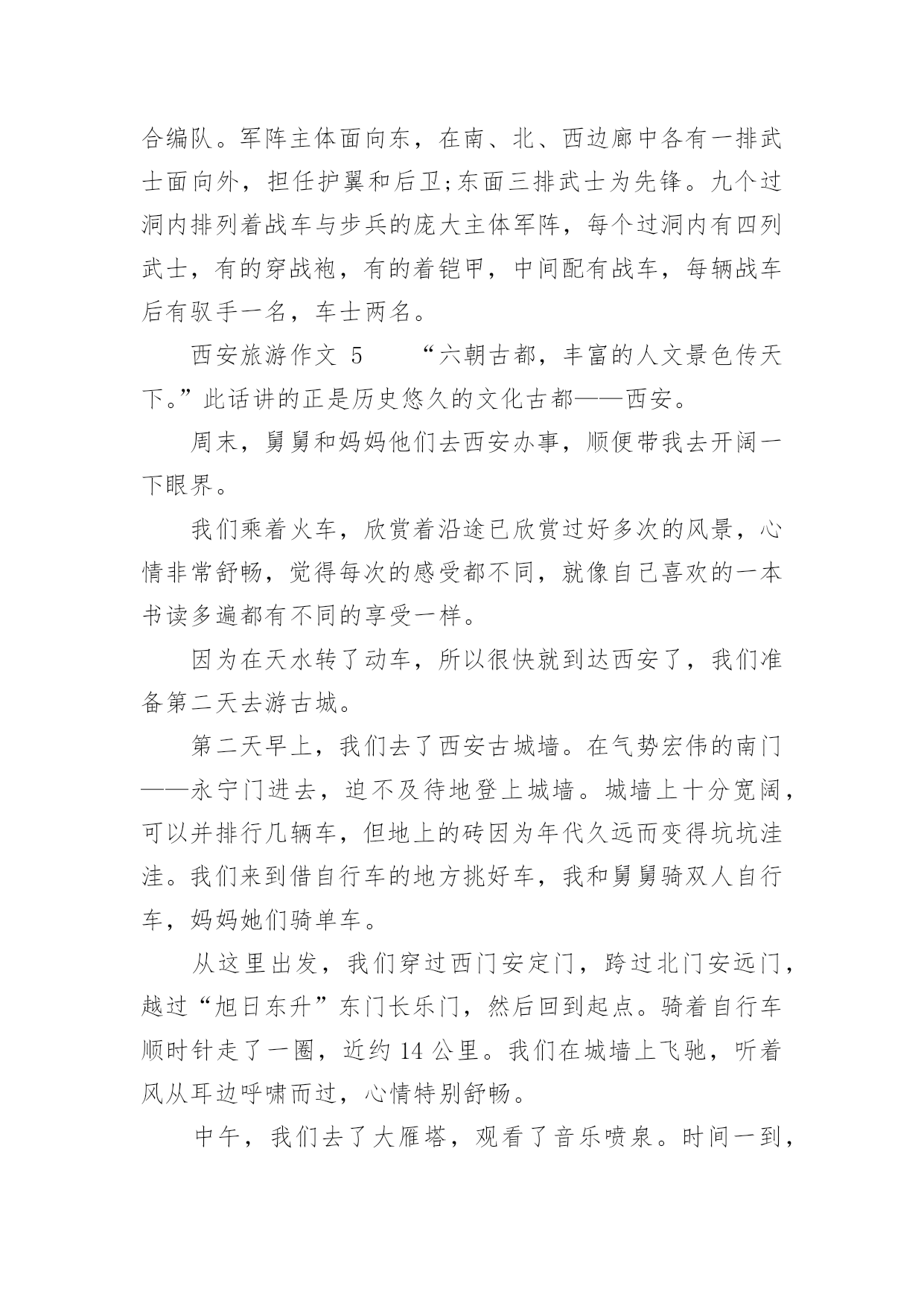 合编队。军阵主体面向东，在南、北、西边廊中各有一排武士面向外，担任护翼和后卫;东面三排武士为先锋。九个过洞内排列着战车与步兵的庞大主体军阵，每个过洞内有四列武士，有的穿战袍，有的着铠甲，中间配有战车，每辆战车后有驭手一名，车士两名。

西安旅游作文 5　　“六朝古都，丰富的人文景色传天下。”此话讲的正是历史悠久的文化古都——西安。

周末，舅舅和妈妈他们去西安办事，顺便带我去开阔一下眼界。

我们乘着火车，欣赏着沿途已欣赏过好多次的风景，心情非常舒畅，觉得每次的感受都不同，就像自己喜欢的一本书读多遍都有不同的享受一样。

因为在天水转了动车，所以很快就到达西安了，我们准备第二天去游古城。

第二天早上，我们去了西安古城墙。在气势宏伟的南门——永宁门进去，迫不及待地登上城墙。城墙上十分宽阔，可以并排行几辆车，但地上的砖因为年代久远而变得坑坑洼洼。我们来到借自行车的地方挑好车，我和舅舅骑双人自行车，妈妈她们骑单车。

从这里出发，我们穿过西门安定门，跨过北门安远门，越过“旭日东升”东门长乐门，然后回到起点。骑着自行车顺时针走了一圈，近约 14 公里。我们在城墙上飞驰，听着风从耳边呼啸而过，心情特别舒畅。

中午，我们去了大雁塔，观看了音乐喷泉。时间一到，